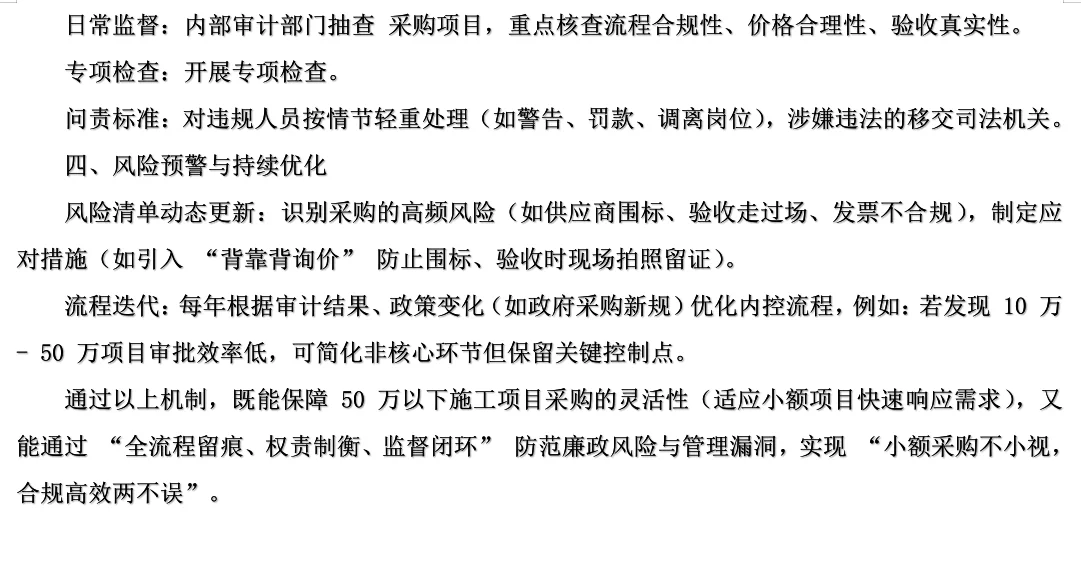 日常监督：内部审计部门抽查 采购项目，重点核查流程合规性、价格合理性、验收真实性。

专项检查：开展专项检查。

问责标准：对违规人员按情节轻重处理（如警告、罚款、调离岗位），涉嫌违法的移交司法机关。

四、风险预警与持续优化

风险清单动态更新：识别采购的高频风险（如供应商围标、验收走过场、发票不合规），制定应对措施（如引入 “背靠背询价” 防止围标、验收时现场拍照留证）。

流程迭代：每年根据审计结果、政策变化（如政府采购新规）优化内控流程，例如：若发现 10 万 - 50 万项目审批效率低，可简化非核心环节但保留关键控制点。

通过以上机制，既能保障 50 万以下施工项目采购的灵活性（适应小额项目快速响应需求），又能通过 “全流程留痕、权责制衡、监督闭环” 防范廉政风险与管理漏洞，实现 “小额采购不小视，合规高效两不误”。